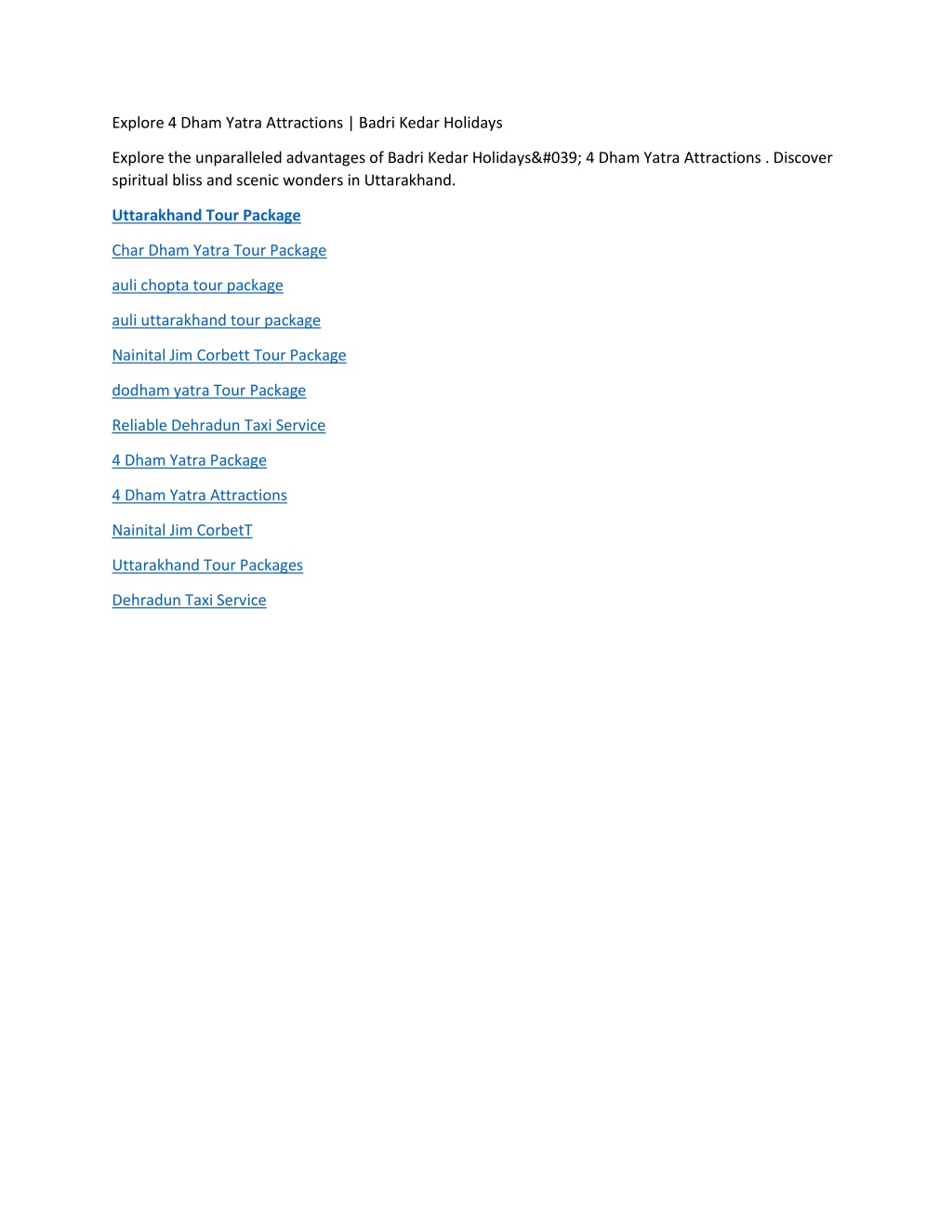 Explore 4 Dham Yatra Attractions | Badri Kedar Holidays

Explore the unparalleled advantages of Badri Kedar Holidays&#039; 4 Dham Yatra Attractions . Discover spiritual bliss and scenic wonders in Uttarakhand.

Uttarakhand Tour Package

Char Dham Yatra Tour Package

auli chopta tour package

auli uttarakhand tour package

Nainital Jim Corbett Tour Package

dodham yatra Tour Package

Reliable Dehradun Taxi Service

4 Dham Yatra Package

4 Dham Yatra Attractions

Nainital Jim CorbetT

Uttarakhand Tour Packages

Dehradun Taxi Service